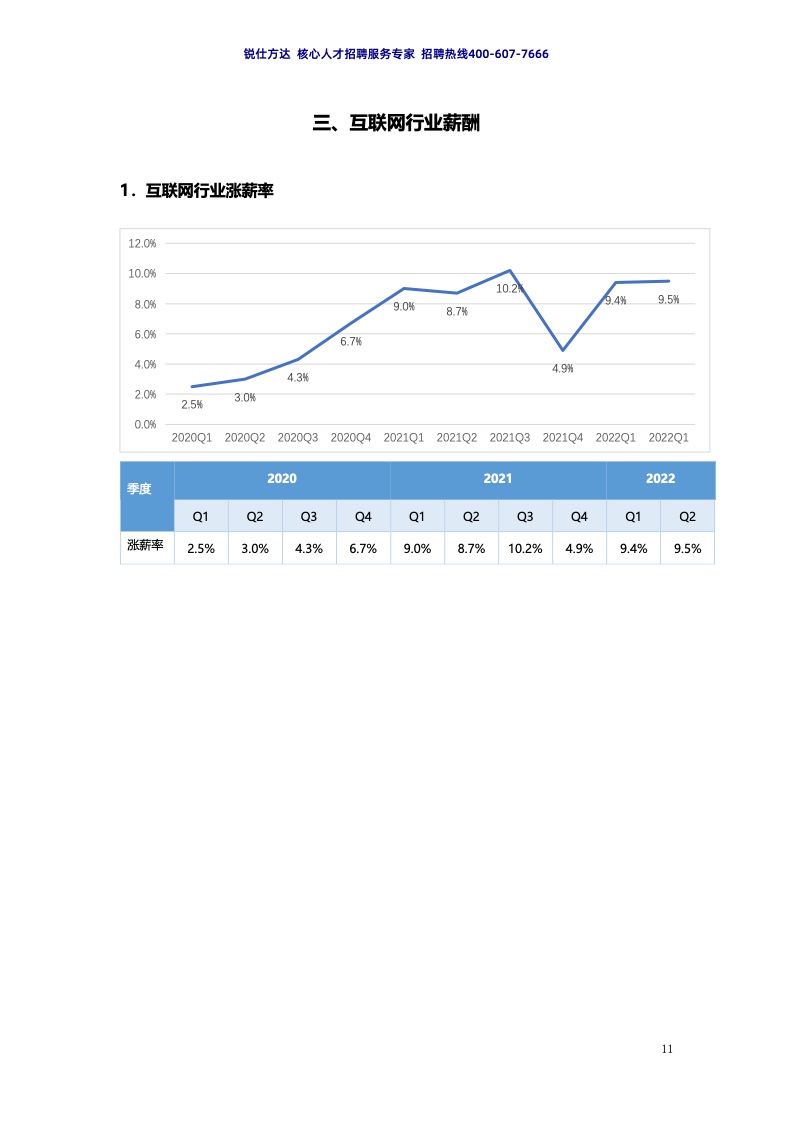 锐仕方达 核心人才招聘服务专家 招聘热线400-607-7666

三、互联网行业薪酬

1．互联网行业涨薪率

12.0%
10.0%
8.0%
6.0%
4.0%
2.0%
0.0%

2.5% 3.0% 4.3% 6.7% 9.0% 8.7% 10.2% 4.9% 9.4% 9.5%

2020Q1 2020Q2 2020Q3 2020Q4 2021Q1 2021Q2 2021Q3 2021Q4 2022Q1 2022Q1

| 季度 | 2020 | | | | 2021 | | | | 2022 | |
|---|---|---|---|---|---|---|---|---|---|---|
| | Q1 | Q2 | Q3 | Q4 | Q1 | Q2 | Q3 | Q4 | Q1 | Q2 |
| 涨薪率 | 2.5% | 3.0% | 4.3% | 6.7% | 9.0% | 8.7% | 10.2% | 4.9% | 9.4% | 9.5% |

11